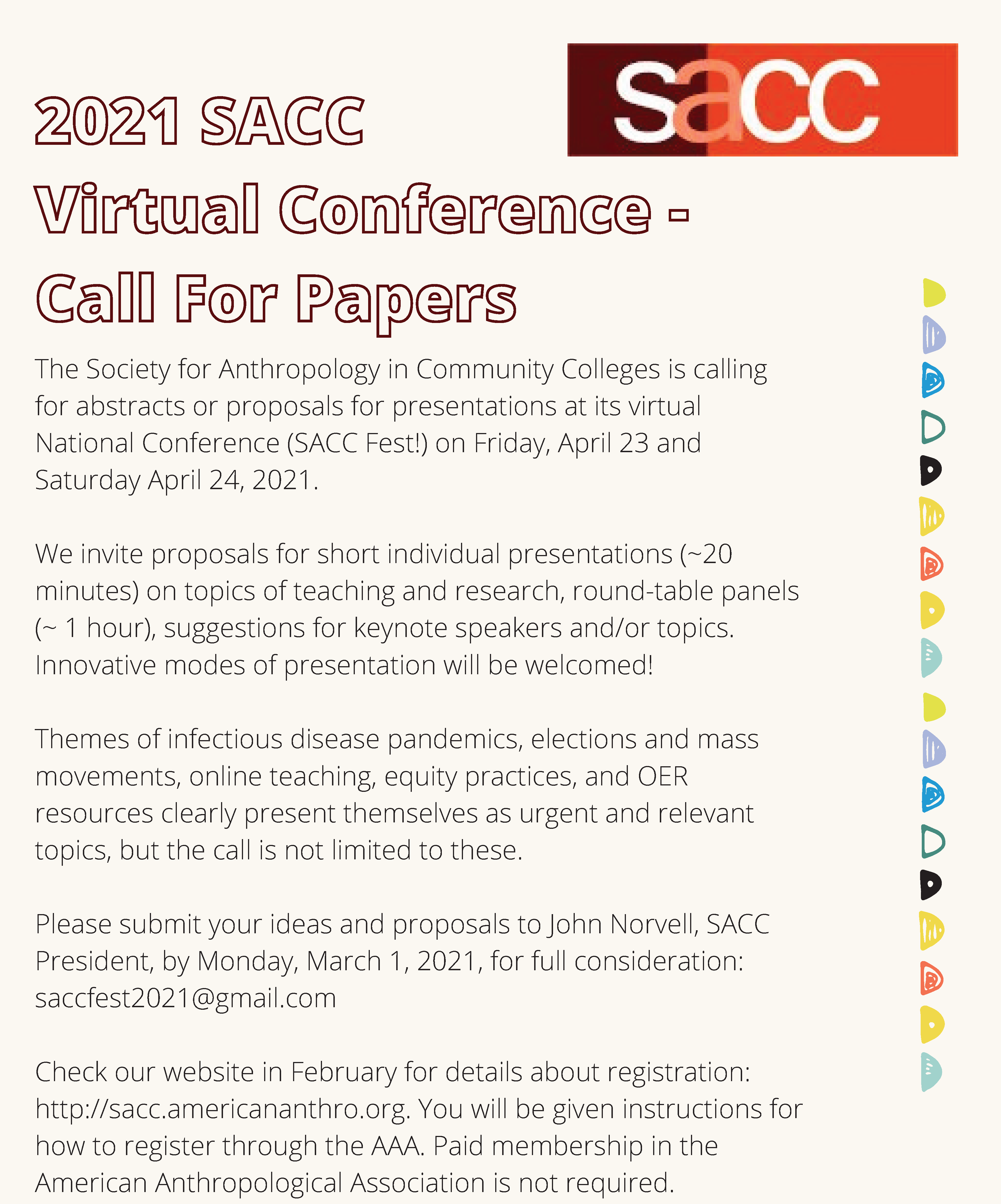 sacc

2021 SACC Virtual Conference - Call For Papers

The Society for Anthropology in Community Colleges is calling for abstracts or proposals for presentations at its virtual National Conference (SACC Fest!) on Friday, April 23 and Saturday April 24, 2021.

We invite proposals for short individual presentations (~20 minutes) on topics of teaching and research, round-table panels (~ 1 hour), suggestions for keynote speakers and/or topics. Innovative modes of presentation will be welcomed!

Themes of infectious disease pandemics, elections and mass movements, online teaching, equity practices, and OER resources clearly present themselves as urgent and relevant topics, but the call is not limited to these.

Please submit your ideas and proposals to John Norvell, SACC President, by Monday, March 1, 2021, for full consideration: saccfest2021@gmail.com

Check our website in February for details about registration: http://sacc.americananthro.org. You will be given instructions for how to register through the AAA. Paid membership in the American Anthropological Association is not required.